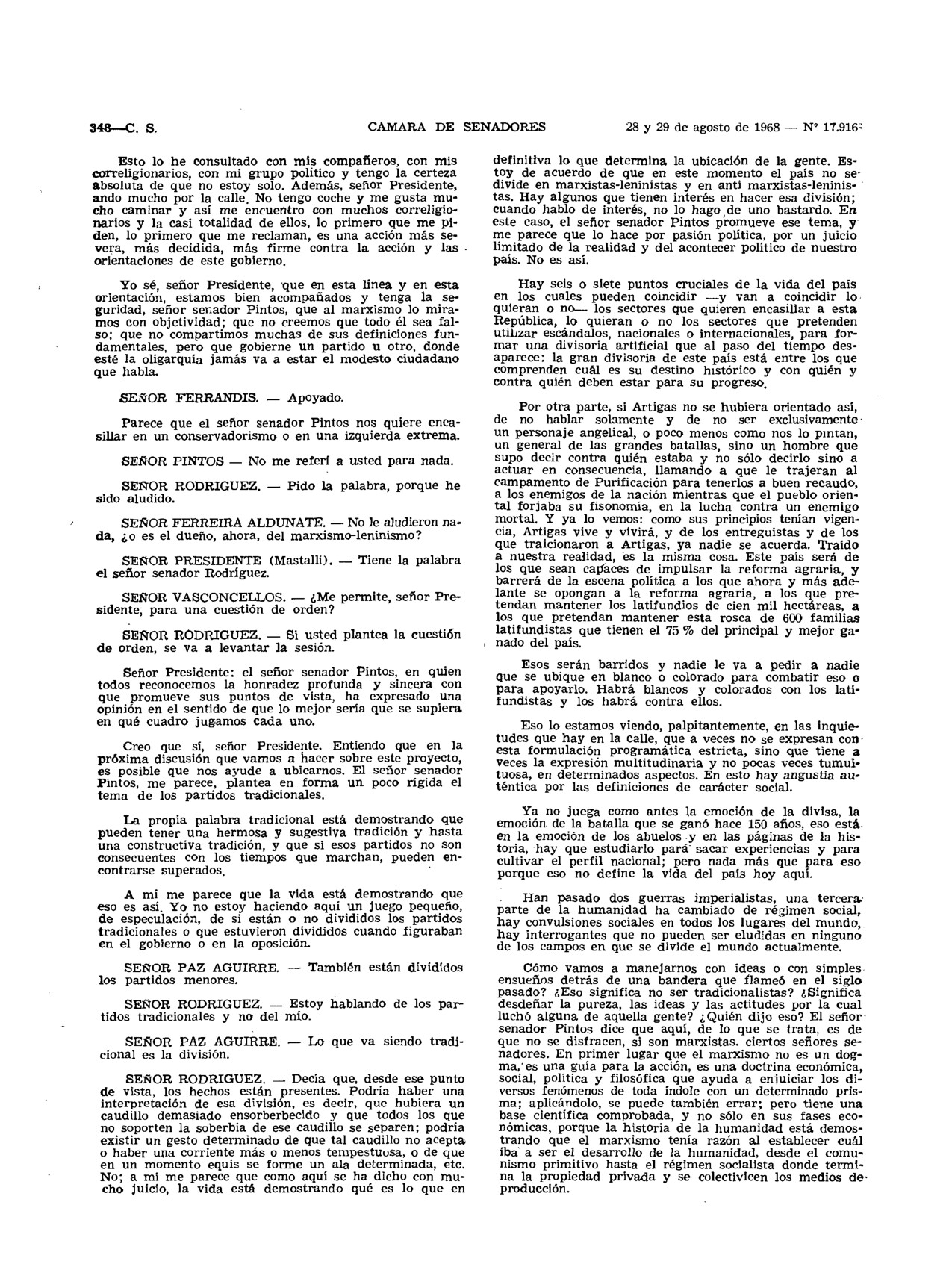 348—C. S. CAMARA DE SENADORES 28 y 29 de agosto de 1968 — Nº 17.916

Esto lo he consultado con mis compañeros, con mis correligionarios, con mi grupo político y tengo la certeza absoluta de que no estoy solo. Además, señor Presidente, ando mucho por la calle. No tengo coche y me gusta mucho caminar y así me encuentro con muchos correligionarios y la casi totalidad de ellos, lo primero que me piden, lo primero que me reclaman, es una acción más severa, más decidida, más firme contra la acción y las orientaciones de este gobierno.

Yo sé, señor Presidente, que en esta línea y en esta orientación, estamos bien acompañados y tenga la seguridad, señor senador Pintos, que al marxismo lo miramos con objetividad; que no creemos que todo él sea falso; que no compartimos muchas de sus definiciones fundamentales, pero que gobierne un partido u otro, donde esté la oligarquía jamás va a estar el modesto ciudadano que habla.

SEÑOR FERRANDIS. — Apoyado.

Parece que el señor senador Pintos nos quiere encasillar en un conservadorismo o en una izquierda extrema.

SEÑOR PINTOS — No me referí a usted para nada.

SEÑOR RODRIGUEZ. — Pido la palabra, porque he sido aludido.

SEÑOR FERREIRA ALDUNATE. — No le aludieron nada, ¿o es el dueño, ahora, del marxismo-leninismo?

SEÑOR PRESIDENTE (Mastalli). — Tiene la palabra el señor senador Rodríguez.

SEÑOR VASCONCELLOS. — ¿Me permite, señor Presidente, para una cuestión de orden?

SEÑOR RODRIGUEZ. — Si usted plantea la cuestión de orden, se va a levantar la sesión.

Señor Presidente: el señor senador Pintos, en quien todos reconocemos la honradez profunda y sincera con que promueve sus puntos de vista, ha expresado una opinión en el sentido de que lo mejor sería que se supiera en qué cuadro jugamos cada uno.

Creo que sí, señor Presidente. Entiendo que en la próxima discusión que vamos a hacer sobre este proyecto, es posible que nos ayude a ubicarnos. El señor senador Pintos, me parece, plantea en forma un poco rígida el tema de los partidos tradicionales.

La propia palabra tradicional está demostrando que pueden tener una hermosa y sugestiva tradición y hasta una constructiva tradición, y que si esos partidos no son consecuentes con los tiempos que marchan, pueden encontrarse superados.

A mí me parece que la vida está demostrando que eso es así. Yo no estoy haciendo aquí un juego pequeño, de especulación, de si están o no divididos los partidos tradicionales o que estuvieron divididos cuando figuraban en el gobierno o en la oposición.

SEÑOR PAZ AGUIRRE. — También están divididos los partidos menores.

SEÑOR RODRIGUEZ. — Estoy hablando de los partidos tradicionales y no del mío.

SEÑOR PAZ AGUIRRE. — Lo que va siendo tradicional es la división.

SEÑOR RODRIGUEZ. — Decía que, desde ese punto de vista, los hechos están presentes. Podría haber una interpretación de esa división, es decir, que hubiera un caudillo demasiado ensorberbecido y que todos los que no soporten la soberbia de ese caudillo se separen; podría existir un gesto determinado de que tal caudillo no acepta o haber una corriente más o menos tempestuosa, o de que en un momento equis se forme un ala determinada, etc. No; a mí me parece que como aquí se ha dicho con mucho juicio, la vida está demostrando qué es lo que en definitiva lo que determina la ubicación de la gente. Estoy de acuerdo de que en este momento el país no se divide en marxistas-leninistas y en anti marxistas-leninistas. Hay algunos que tienen interés en hacer esa división; cuando hablo de interés, no lo hago de uno bastardo. En este caso, el señor senador Pintos promueve ese tema, y me parece que lo hace por pasión política, por un juicio limitado de la realidad y del acontecer político de nuestro país. No es así.

Hay seis o siete puntos cruciales de la vida del país en los cuales pueden coincidir —y van a coincidir lo quieran o no— los sectores que quieren encasillar a esta República, lo quieran o no los sectores que pretenden utilizar escándalos, nacionales o internacionales, para formar una divisoria artificial que al paso del tiempo desaparece: la gran divisoria de este país está entre los que comprenden cuál es su destino histórico y con quién y contra quién deben estar para su progreso.

Por otra parte, si Artigas no se hubiera orientado así, de no hablar solamente y de no ser exclusivamente un personaje angelical, o poco menos como nos lo pintan, un general de las grandes batallas, sino un hombre que supo decir contra quién estaba y no sólo decirlo sino a actuar en consecuencia, llamando a que le trajeran al campamento de Purificación para tenerlos a buen recaudo, a los enemigos de la nación mientras que el pueblo oriental forjaba su fisonomía, en la lucha contra un enemigo mortal. Y ya lo vemos: como sus principios tenían vigencia, Artigas vive y vivirá, y de los entreguistas y de los que traicionaron a Artigas, ya nadie se acuerda. Traído a nuestra realidad, es la misma cosa. Este país será de los que sean capaces de impulsar la reforma agraria, y barrerá de la escena política a los que ahora y más adelante se opongan a la reforma agraria, a los que pretendan mantener los latifundios de cien mil hectáreas, a los que pretendan mantener esta rosca de 600 familias latifundistas que tienen el 75 % del principal y mejor ganado del país.

Esos serán barridos y nadie le va a pedir a nadie que se ubique en blanco o colorado para combatir eso o para apoyarlo. Habrá blancos y colorados con los latifundistas y los habrá contra ellos.

Eso lo estamos viendo, palpitantemente, en las inquietudes que hay en la calle, que a veces no se expresan con esta formulación programática estricta, sino que tiene a veces la expresión multitudinaria y no pocas veces tumultuosa, en determinados aspectos. En esto hay angustia auténtica por las definiciones de carácter social.

Ya no juega como antes la emoción de la divisa, la emoción de la batalla que se ganó hace 150 años, eso está en la emoción de los abuelos y en las páginas de la historia, hay que estudiarlo para sacar experiencias y para cultivar el perfil nacional; pero nada más que para eso porque eso no define la vida del país hoy aquí.

Han pasado dos guerras imperialistas, una tercera parte de la humanidad ha cambiado de régimen social, hay convulsiones sociales en todos los lugares del mundo, hay interrogantes que no pueden ser eludidas en ninguno de los campos en que se divide el mundo actualmente.

Cómo vamos a manejarnos con ideas o con simples ensueños detrás de una bandera que flameó en el siglo pasado? ¿Eso significa no ser tradicionalistas? ¿Significa desdeñar la pureza, las ideas y las actitudes por la cual luchó alguna de aquella gente? ¿Quién dijo eso? El señor senador Pintos dice que aquí, de lo que se trata, es de que no se disfracen, si son marxistas. ciertos señores senadores. En primer lugar que el marxismo no es un dogma, es una guía para la acción, es una doctrina económica, social, política y filosófica que ayuda a enjuiciar los diversos fenómenos de toda índole con un determinado prisma; aplicándolo, se puede también errar; pero tiene una base científica comprobada, y no sólo en sus fases económicas, porque la historia de la humanidad está demostrando que el marxismo tenía razón al establecer cuál iba a ser el desarrollo de la humanidad, desde el comunismo primitivo hasta el régimen socialista donde termina la propiedad privada y se colectivicen los medios de producción.